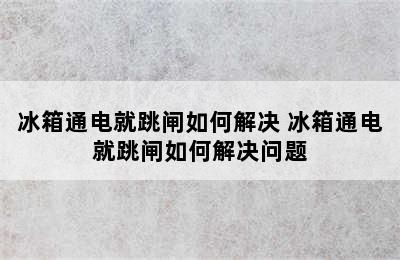 冰箱通电就跳闸如何解决 冰箱通电就跳闸如何解决问题